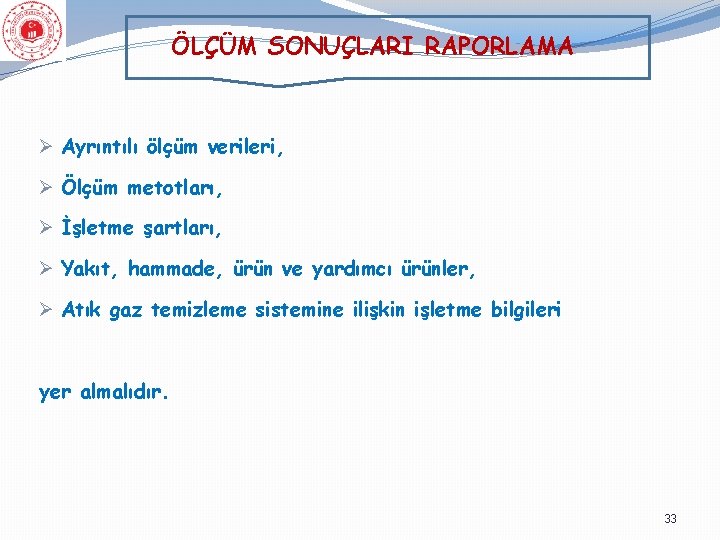 ÖLÇÜM SONUÇLARI RAPORLAMA

➢ Ayrıntılı ölçüm verileri,

➢ Ölçüm metotları,

➢ İşletme şartları,

➢ Yakıt, hammade, ürün ve yardımcı ürünler,

➢ Atık gaz temizleme sistemine ilişkin işletme bilgileri

yer almalıdır.

33